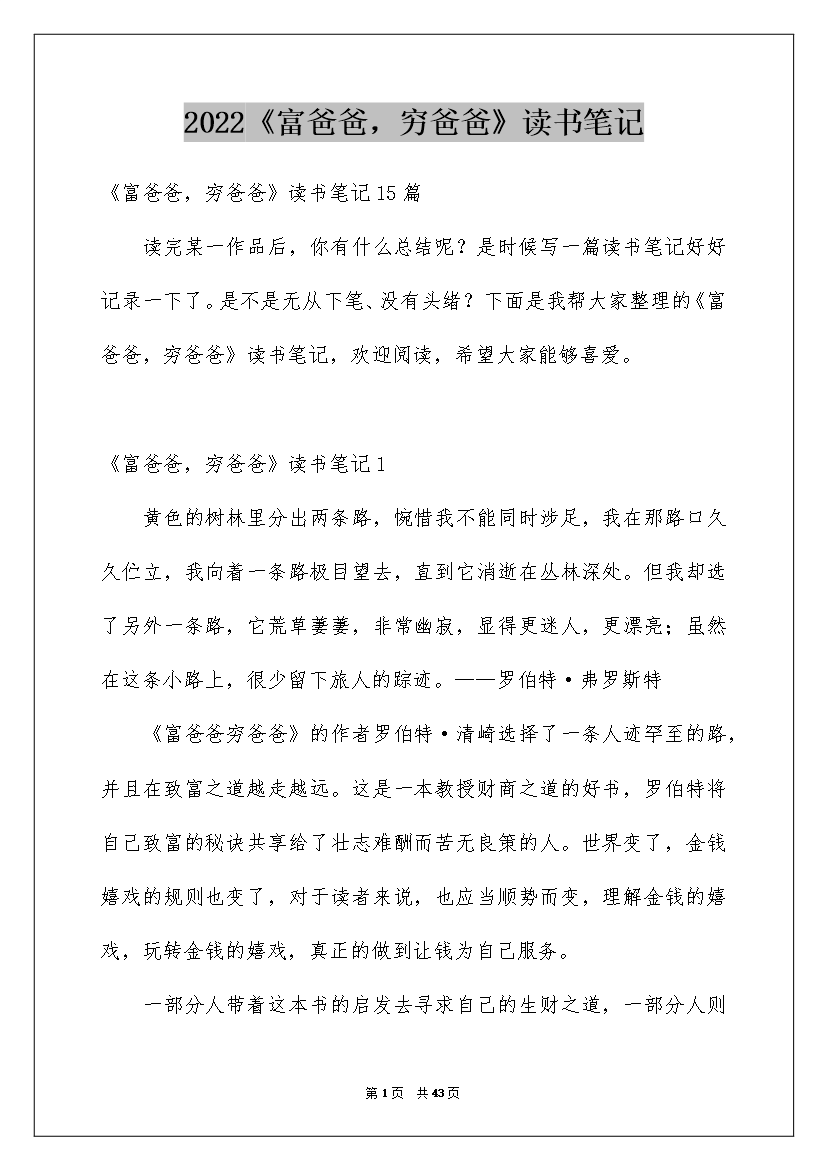 2022《富爸爸，穷爸爸》读书笔记

《富爸爸，穷爸爸》读书笔记15篇

读完某一作品后，你有什么总结呢？是时候写一篇读书笔记好好记录一下了。是不是无从下笔、没有头绪？下面是我帮大家整理的《富爸爸，穷爸爸》读书笔记，欢迎阅读，希望大家能够喜爱。

《富爸爸，穷爸爸》读书笔记1

黄色的树林里分出两条路，惋惜我不能同时涉足，我在那路口久久伫立，我向着一条路极目望去，直到它消逝在丛林深处。但我却选了另外一条路，它荒草萋萋，非常幽寂，显得更迷人，更漂亮；虽然在这条小路上，很少留下旅人的踪迹。——罗伯特·弗罗斯特

《富爸爸穷爸爸》的作者罗伯特·清崎选择了一条人迹罕至的路，并且在致富之道越走越远。这是一本教授财商之道的好书，罗伯特将自己致富的秘诀共享给了壮志难酬而苦无良策的人。世界变了，金钱嬉戏的规则也变了，对于读者来说，也应当顺势而变，理解金钱的嬉戏，玩转金钱的嬉戏，真正的做到让钱为自己服务。

一部分人带着这本书的启发去寻求自己的生财之道，一部分人则

第1页 共43页